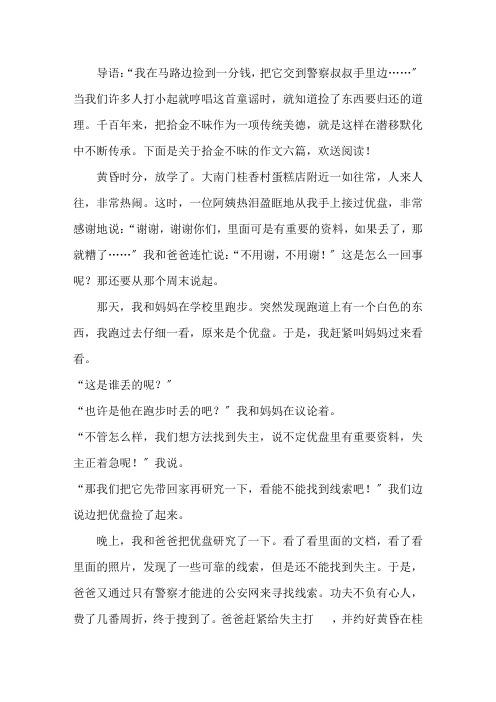 导语:“我在马路边捡到一分钱，把它交到警察叔叔手里边……”当我们许多人打小起就哼唱这首童谣时，就知道捡了东西要归还的道理。千百年来，把拾金不昧作为一项传统美德，就是这样在潜移默化中不断传承。下面是关于拾金不昧的作文六篇，欢送阅读！

黄昏时分，放学了。大南门桂香村蛋糕店附近一如往常，人来人往，非常热闹。这时，一位阿姨热泪盈眶地从我手上接过优盘，非常感谢地说:“谢谢，谢谢你们，里面可是有重要的资料，如果丢了，那就糟了……”我和爸爸连忙说:“不用谢，不用谢！”这是怎么一回事呢？那还要从那个周末说起。

那天，我和妈妈在学校里跑步。突然发现跑道上有一个白色的东西，我跑过去仔细一看，原来是个优盘。于是，我赶紧叫妈妈过来看看。

“这是谁丢的呢？”

“也许是他在跑步时丢的吧？”我和妈妈在议论着。

“不管怎么样，我们想方法找到失主，说不定优盘里有重要资料，失主正着急呢！”我说。

“那我们把它先带回家再研究一下，看能不能找到线索吧！”我们边说边把优盘捡了起来。

晚上，我和爸爸把优盘研究了一下。看了看里面的文档，看了看里面的照片，发现了一些可靠的线索，但是还不能找到失主。于是，爸爸又通过只有警察才能进的公安网来寻找线索。功夫不负有心人，费了几番周折，终于搜到了。爸爸赶紧给失主打 ，并约好黄昏在桂